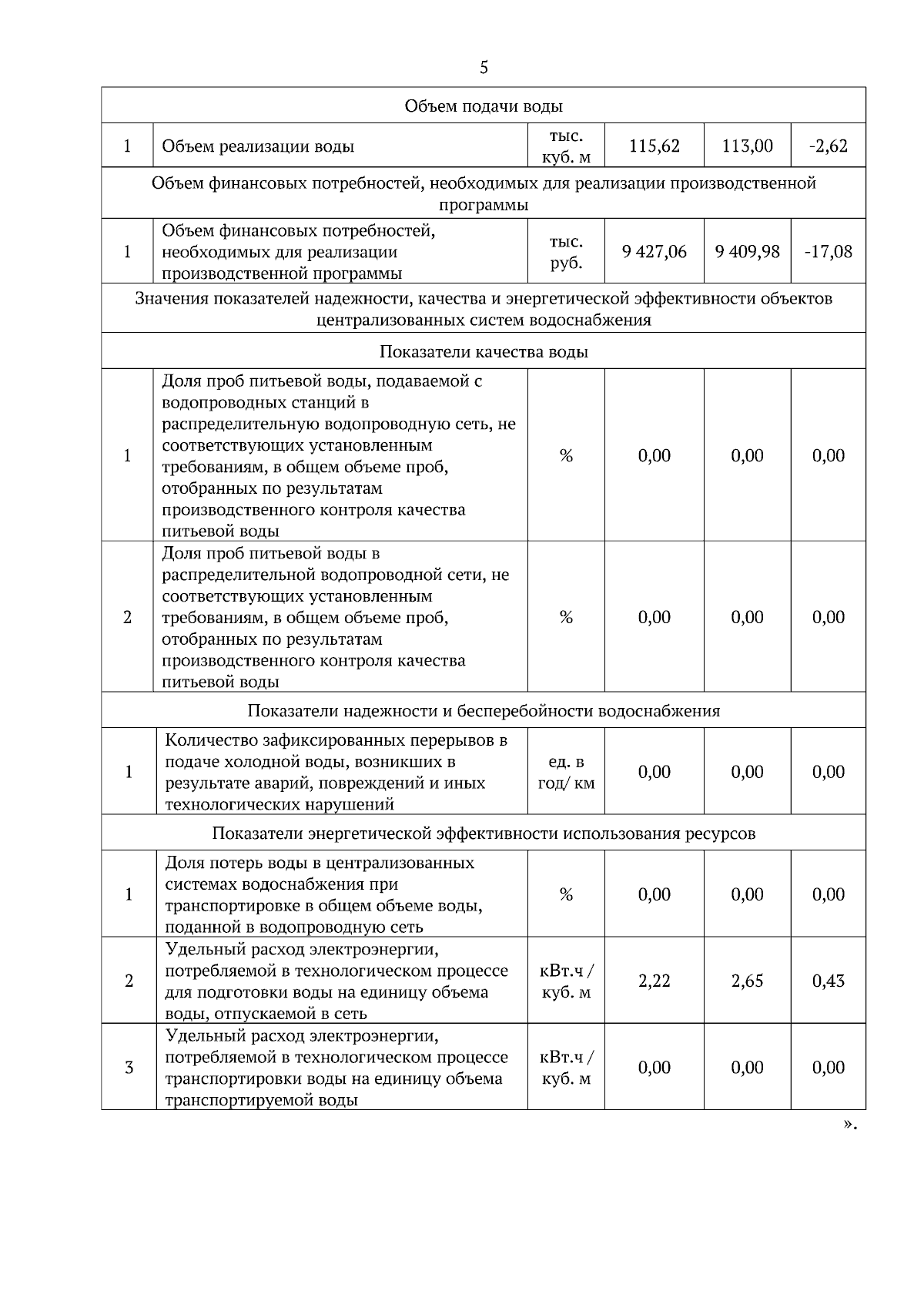 5

| Объем подачи воды | | | | | |
|---|---|---|---|---|---|
| 1 | Объем реализации воды | тыс. куб. м | 115,62 | 113,00 | -2,62 |
| Объем финансовых потребностей, необходимых для реализации производственной программы | | | | | |
| 1 | Объем финансовых потребностей, необходимых для реализации производственной программы | тыс. руб. | 9 427,06 | 9 409,98 | -17,08 |
| Значения показателей надежности, качества и энергетической эффективности объектов централизованных систем водоснабжения | | | | | |
| Показатели качества воды | | | | | |
| 1 | Доля проб питьевой воды, подаваемой с водопроводных станций в распределительную водопроводную сеть, не соответствующих установленным требованиям, в общем объеме проб, отобранных по результатам производственного контроля качества питьевой воды | % | 0,00 | 0,00 | 0,00 |
| 2 | Доля проб питьевой воды в распределительной водопроводной сети, не соответствующих установленным требованиям, в общем объеме проб, отобранных по результатам производственного контроля качества питьевой воды | % | 0,00 | 0,00 | 0,00 |
| Показатели надежности и бесперебойности водоснабжения | | | | | |
| 1 | Количество зафиксированных перерывов в подаче холодной воды, возникших в результате аварий, повреждений и иных технологических нарушений | ед. в год/ км | 0,00 | 0,00 | 0,00 |
| Показатели энергетической эффективности использования ресурсов | | | | | |
| 1 | Доля потерь воды в централизованных системах водоснабжения при транспортировке в общем объеме воды, поданной в водопроводную сеть | % | 0,00 | 0,00 | 0,00 |
| 2 | Удельный расход электроэнергии, потребляемой в технологическом процессе для подготовки воды на единицу объема воды, отпускаемой в сеть | кВт.ч / куб. м | 2,22 | 2,65 | 0,43 |
| 3 | Удельный расход электроэнергии, потребляемой в технологическом процессе транспортировки воды на единицу объема транспортируемой воды | кВт.ч / куб. м | 0,00 | 0,00 | 0,00 |

».